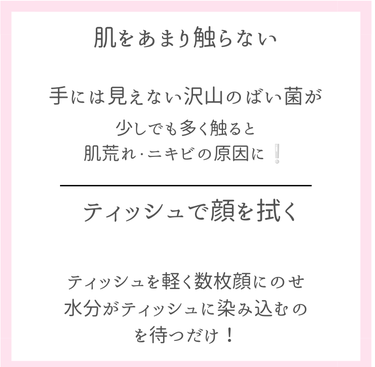 肌をあまり触らない

手には見えない沢山のばい菌が
少しでも多く触ると
肌荒れ·ニキビの原因に❕

ティッシュで顔を拭く

ティッシュを軽く数枚顔にのせ
水分がティッシュに染み込むの
を待つだけ！